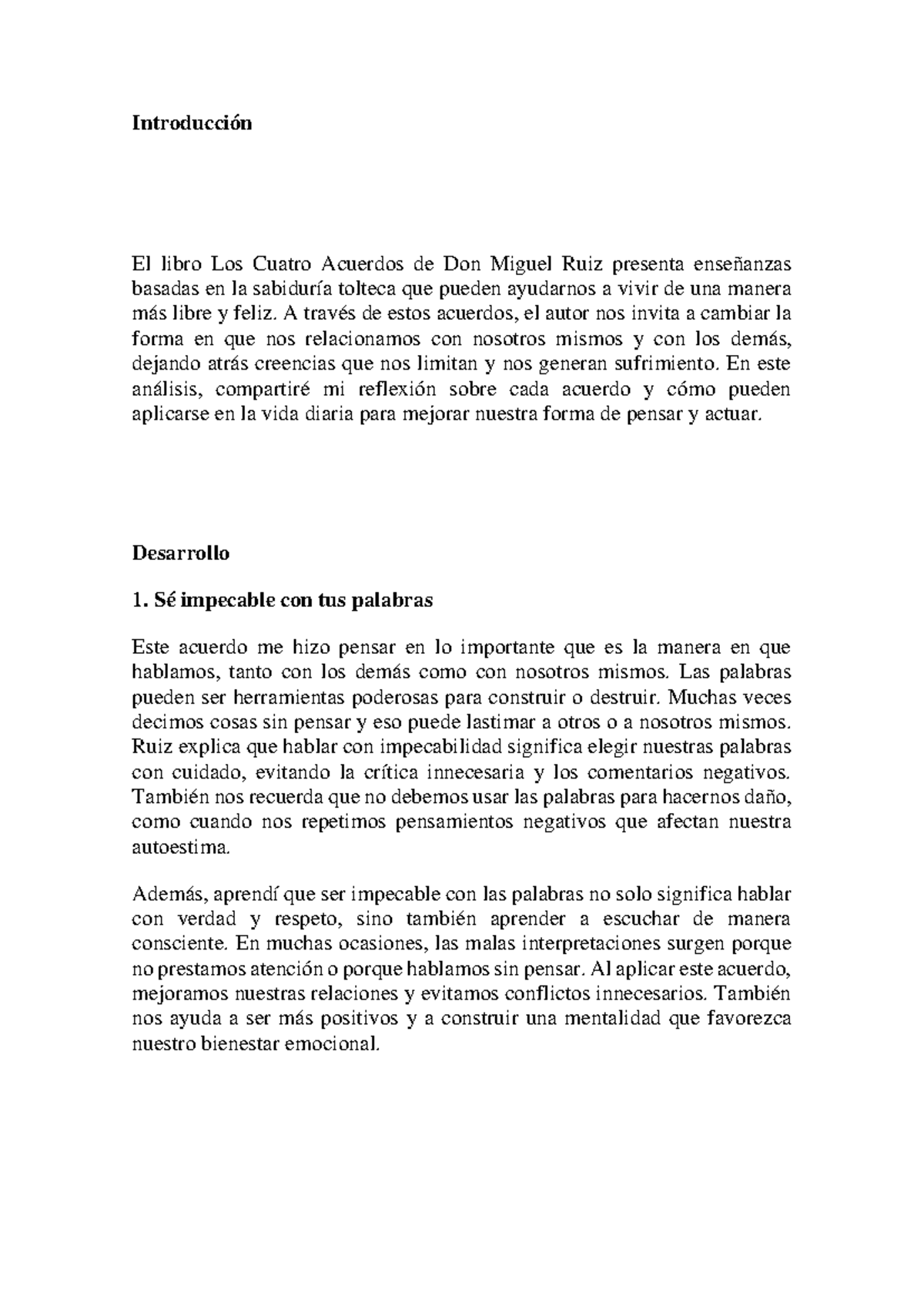 Introducción

El libro Los Cuatro Acuerdos de Don Miguel Ruiz presenta enseñanzas basadas en la sabiduría tolteca que pueden ayudarnos a vivir de una manera más libre y feliz. A través de estos acuerdos, el autor nos invita a cambiar la forma en que nos relacionamos con nosotros mismos y con los demás, dejando atrás creencias que nos limitan y nos generan sufrimiento. En este análisis, compartiré mi reflexión sobre cada acuerdo y cómo pueden aplicarse en la vida diaria para mejorar nuestra forma de pensar y actuar.

Desarrollo

1. Sé impecable con tus palabras

Este acuerdo me hizo pensar en lo importante que es la manera en que hablamos, tanto con los demás como con nosotros mismos. Las palabras pueden ser herramientas poderosas para construir o destruir. Muchas veces decimos cosas sin pensar y eso puede lastimar a otros o a nosotros mismos. Ruiz explica que hablar con impecabilidad significa elegir nuestras palabras con cuidado, evitando la crítica innecesaria y los comentarios negativos. También nos recuerda que no debemos usar las palabras para hacernos daño, como cuando nos repetimos pensamientos negativos que afectan nuestra autoestima.

Además, aprendí que ser impecable con las palabras no solo significa hablar con verdad y respeto, sino también aprender a escuchar de manera consciente. En muchas ocasiones, las malas interpretaciones surgen porque no prestamos atención o porque hablamos sin pensar. Al aplicar este acuerdo, mejoramos nuestras relaciones y evitamos conflictos innecesarios. También nos ayuda a ser más positivos y a construir una mentalidad que favorezca nuestro bienestar emocional.